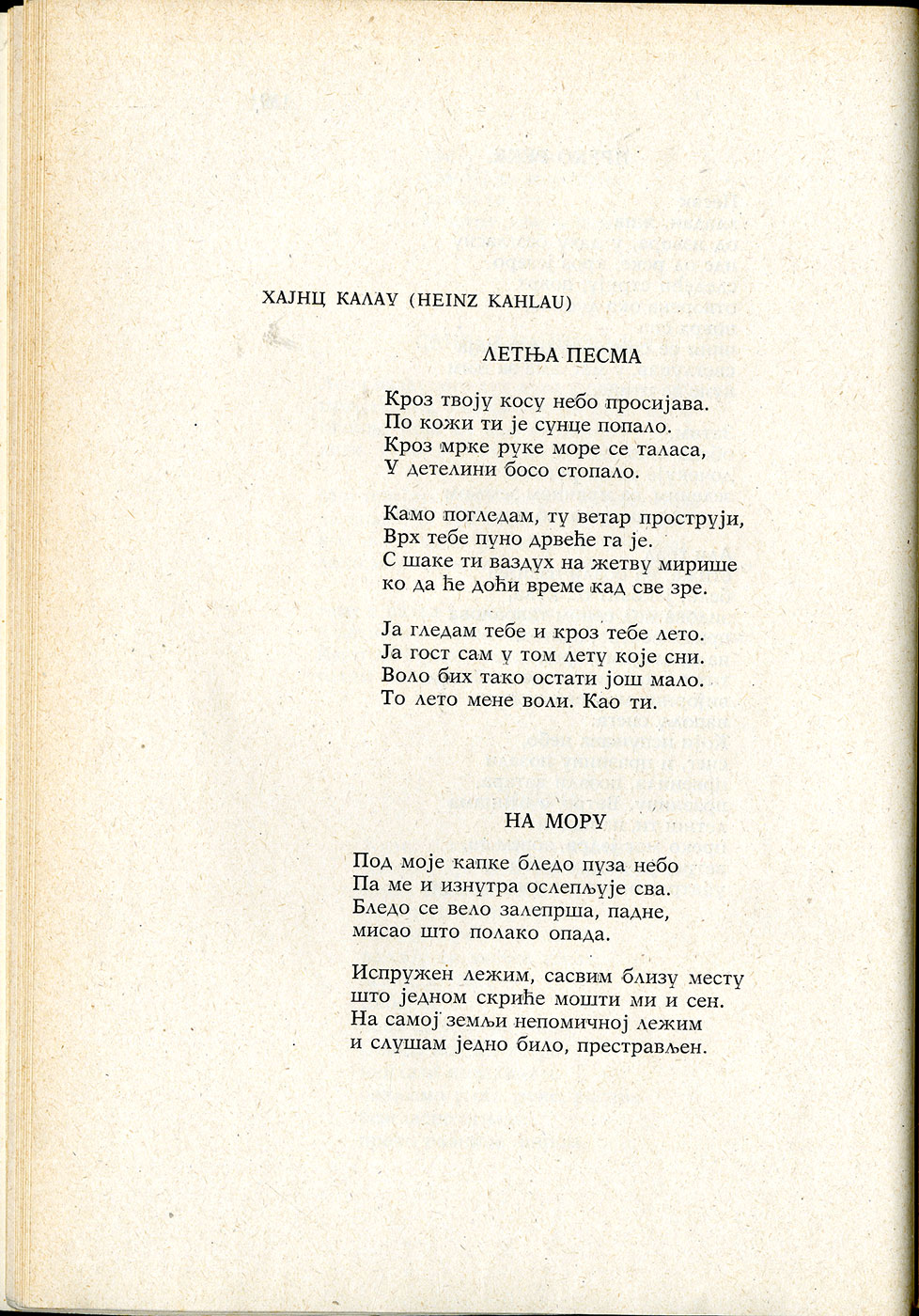 ХАЈНЦ КАЛАУ (HEINZ KAHLAU)

ЛЕТЊА ПЕСМА

Кроз твоју косу небо просијава.
По кожи ти је сунце попало.
Кроз мрке руке море се таласа,
У детелини босо стопало.

Камо погледам, ту ветар проструји,
Врх тебе пуно дрвеће га је.
С шаке ти ваздух на жетву мирише
ко да ће доћи време кад све зре.

Ја гледам тебе и кроз тебе лето.
Ја гост сам у том лету које сни.
Воло бих тако остати још мало.
То лето мене воли. Као ти.

НА МОРУ

Под моје капке бледо пуза небо
Па ме и изнутра ослепљује сва.
Бледо се вело залепрша, падне,
мисао што полако опада.

Испружен лежим, сасвим близу месту
што једном скриће мошти ми и сен.
На самој земљи непомичној лежим
и слушам једно било, престрављен.